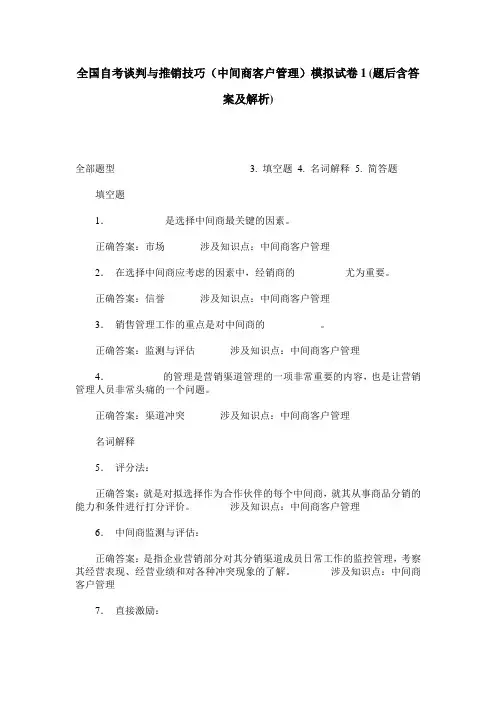 全国自考谈判与推销技巧（中间商客户管理）模拟试卷1(题后含答案及解析)

全部题型　　3. 填空题 4. 名词解释 5. 简答题

填空题

1. 　　是选择中间商最关键的因素。

正确答案：市场　　涉及知识点：中间商客户管理

2. 在选择中间商应考虑的因素中，经销商的　　尤为重要。

正确答案：信誉　　涉及知识点：中间商客户管理

3. 销售管理工作的重点是对中间商的　　。

正确答案：监测与评估　　涉及知识点：中间商客户管理

4. 　　的管理是营销渠道管理的一项非常重要的内容，也是让营销管理人员非常头痛的一个问题。

正确答案：渠道冲突　　涉及知识点：中间商客户管理

名词解释

5. 评分法：

正确答案：就是对拟选择作为合作伙伴的每个中间商，就其从事商品分销的能力和条件进行打分评价。　　涉及知识点：中间商客户管理

6. 中间商监测与评估：

正确答案：是指企业营销部分对其分销渠道成员日常工作的监控管理，考察其经营表现、经营业绩和对各种冲突现象的了解。　　涉及知识点：中间商客户管理

7. 直接激励：